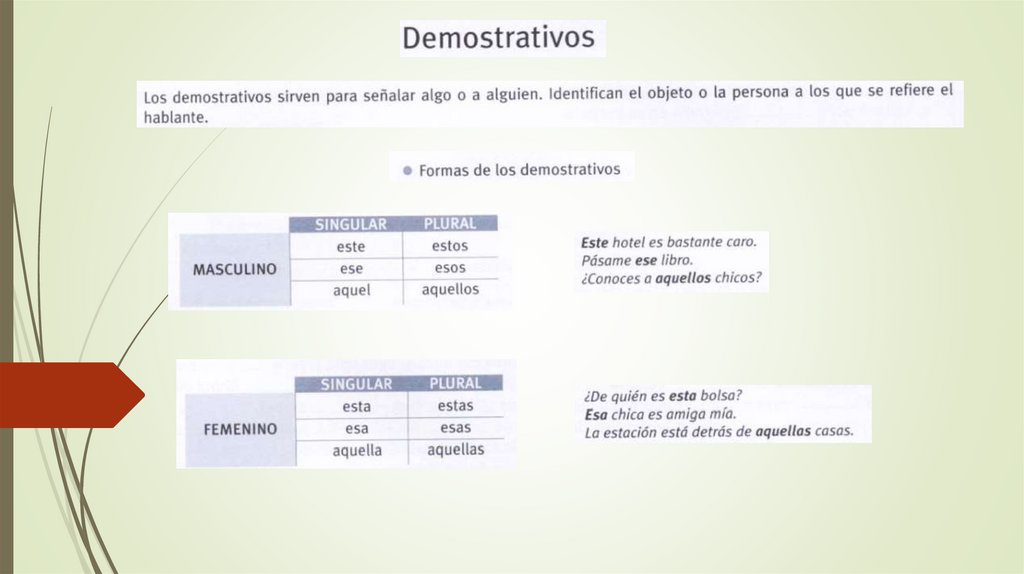 Demostrativos

Los demostrativos sirven para señalar algo o a alguien. Identifican el objeto o la persona a los que se refiere el hablante.

• Formas de los demostrativos

| | SINGULAR | PLURAL |
|---|---|---|
| MASCULINO | este | estos |
| | ese | esos |
| | aquel | aquellos |

Este hotel es bastante caro.
Pásame ese libro.
¿Conoces a aquellos chicos?

| | SINGULAR | PLURAL |
|---|---|---|
| FEMENINO | esta | estas |
| | esa | esas |
| | aquella | aquellas |

¿De quién es esta bolsa?
Esa chica es amiga mía.
La estación está detrás de aquellas casas.